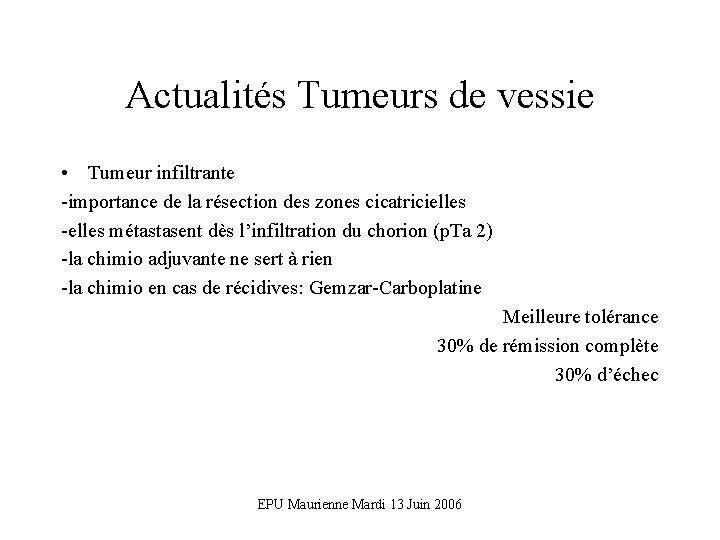 Actualités Tumeurs de vessie

• Tumeur infiltrante

-importance de la résection des zones cicatricielles

-elles métastasent dès l'infiltration du chorion (pTa 2)

-la chimio adjuvante ne sert à rien

-la chimio en cas de récidives: Gemzar-Carboplatine

Meilleure tolérance

30% de rémission complète

30% d'échec

EPU Maurienne Mardi 13 Juin 2006